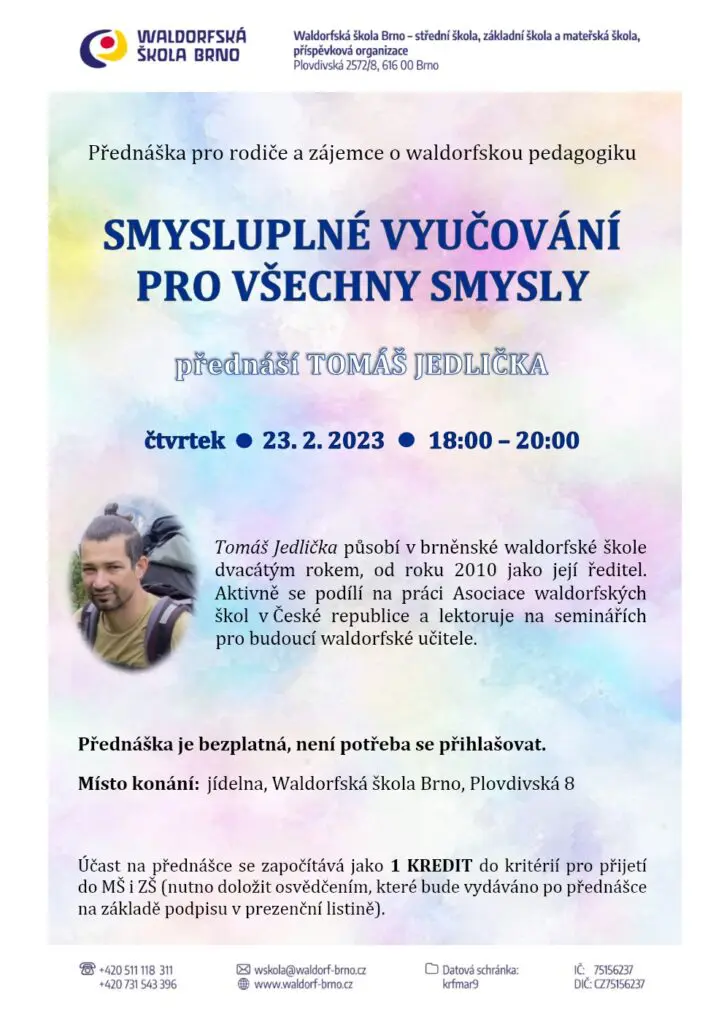 WALDORFSKÁ ŠKOLA BRNO

Waldorfská škola Brno – střední škola, základní škola a mateřská škola, příspěvková organizace
Plovdivská 2572/8, 616 00 Brno

Přednáška pro rodiče a zájemce o waldorfskou pedagogiku

SMYSLUPLNÉ VYUČOVÁNÍ PRO VŠECHNY SMYSLY

přednáší TOMÁŠ JEDLIČKA

čtvrtek ● 23. 2. 2023 ● 18:00 – 20:00

Tomáš Jedlička působí v brněnské waldorfské škole dvacátým rokem, od roku 2010 jako její ředitel. Aktivně se podílí na práci Asociace waldorfských škol v České republice a lektoruje na seminářích pro budoucí waldorfské učitele.

Přednáška je bezplatná, není potřeba se přihlašovat.

Místo konání: jídelna, Waldorfská škola Brno, Plovdivská 8

Účast na přednášce se započítává jako 1 KREDIT do kritérií pro přijetí do MŠ i ZŠ (nutno doložit osvědčením, které bude vydáváno po přednášce na základě podpisu v prezenční listině).

+420 511 118 311
+420 731 543 396
wskola@waldorf-brno.cz
www.waldorf-brno.cz
Datová schránka: krfmar9
IČ: 75156237
DIČ: CZ75156237